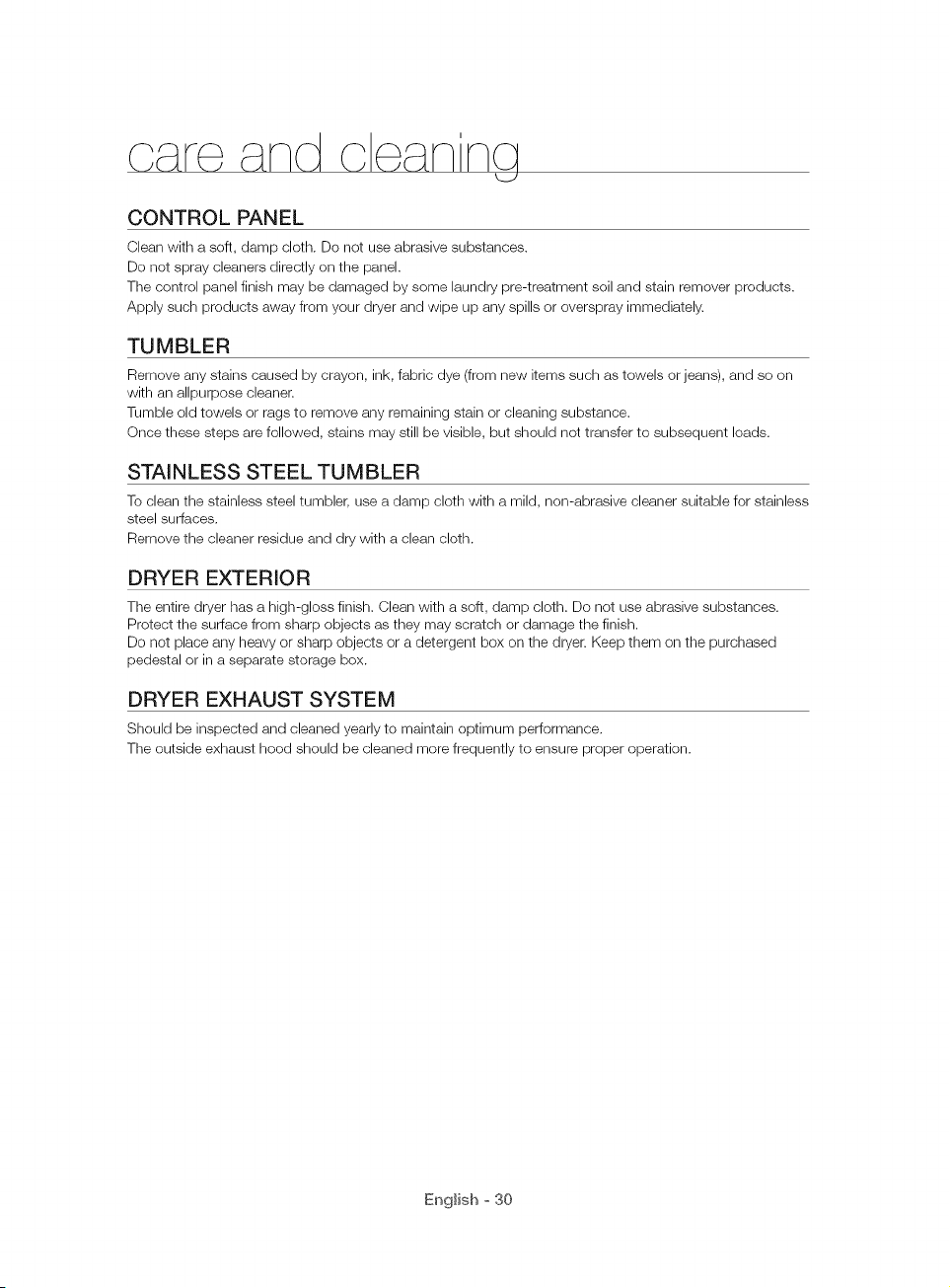 care and cleaning

CONTROL PANEL

Clean with a soft, damp cloth. Do not use abrasive substances.
Do not spray cleaners directly on the panel.
The control panel finish may be damaged by some laundry pre-treatment soil and stain remover products. Apply such products away from your dryer and wipe up any spills or overspray immediately.

TUMBLER

Remove any stains caused by crayon, ink, fabric dye (from new items such as towels or jeans), and so on with an allpurpose cleaner.
Tumble old towels or rags to remove any remaining stain or cleaning substance.
Once these steps are followed, stains may still be visible, but should not transfer to subsequent loads.

STAINLESS STEEL TUMBLER

To clean the stainless steel tumbler, use a damp cloth with a mild, non-abrasive cleaner suitable for stainless steel surfaces.
Remove the cleaner residue and dry with a clean cloth.

DRYER EXTERIOR

The entire dryer has a high-gloss finish. Clean with a soft, damp cloth. Do not use abrasive substances.
Protect the surface from sharp objects as they may scratch or damage the finish.
Do not place any heavy or sharp objects or a detergent box on the dryer. Keep them on the purchased pedestal or in a separate storage box.

DRYER EXHAUST SYSTEM

Should be inspected and cleaned yearly to maintain optimum performance.
The outside exhaust hood should be cleaned more frequently to ensure proper operation.

English - 30